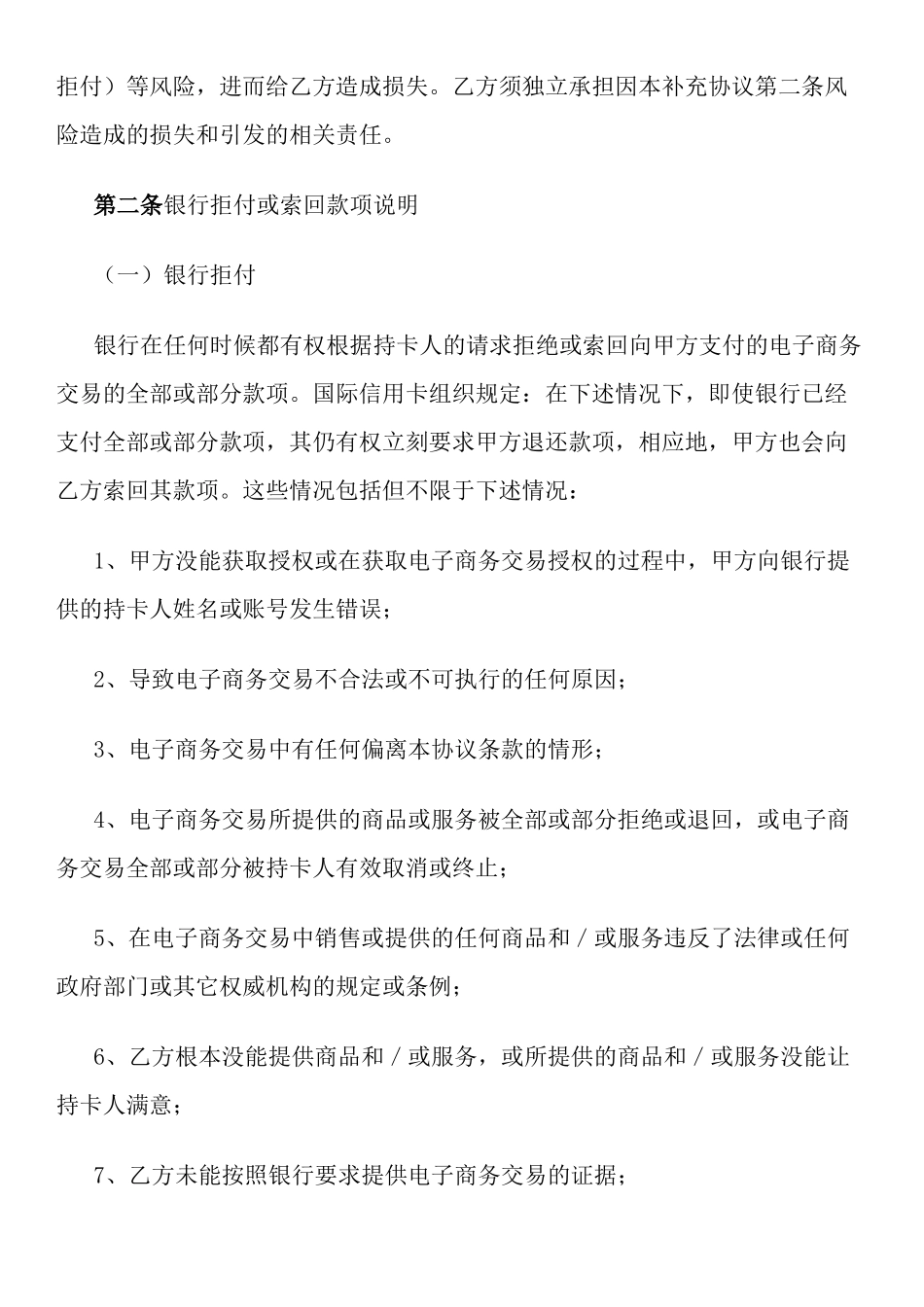 拒付）等风险，进而给乙方造成损失。乙方须独立承担因本补充协议第二条风险造成的损失和引发的相关责任。

第二条银行拒付或索回款项说明

（一）银行拒付

银行在任何时候都有权根据持卡人的请求拒绝或索回向甲方支付的电子商务交易的全部或部分款项。国际信用卡组织规定：在下述情况下，即使银行已经支付全部或部分款项，其仍有权立刻要求甲方退还款项，相应地，甲方也会向乙方索回其款项。这些情况包括但不限于下述情况：

1、甲方没能获取授权或在获取电子商务交易授权的过程中，甲方向银行提供的持卡人姓名或账号发生错误；

2、导致电子商务交易不合法或不可执行的任何原因；

3、电子商务交易中有任何偏离本协议条款的情形；

4、电子商务交易所提供的商品或服务被全部或部分拒绝或退回，或电子商务交易全部或部分被持卡人有效取消或终止；

5、在电子商务交易中销售或提供的任何商品和／或服务违反了法律或任何政府部门或其它权威机构的规定或条例；

6、乙方根本没能提供商品和／或服务，或所提供的商品和／或服务没能让持卡人满意；

7、乙方未能按照银行要求提供电子商务交易的证据；